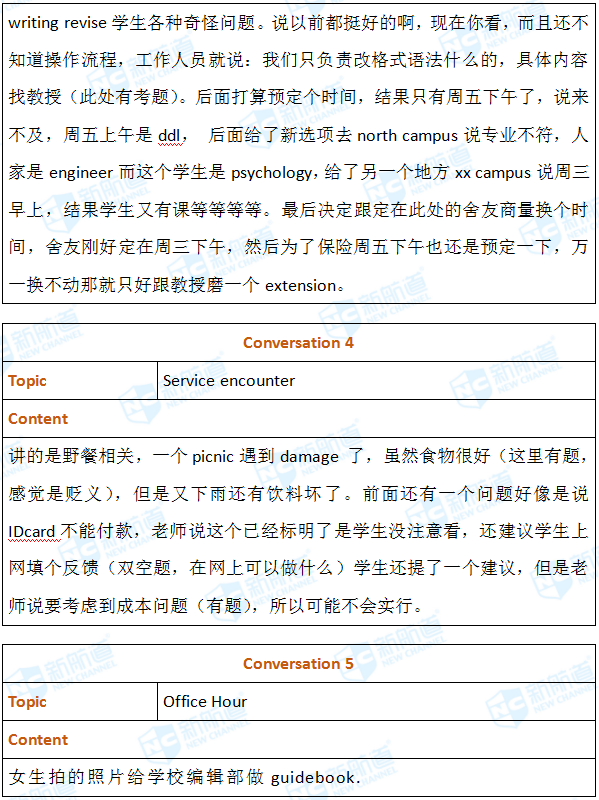 writing revise 学生各种奇怪问题。说以前都挺好的啊，现在你看，而且还不知道操作流程，工作人员就说：我们只负责改格式语法什么的，具体内容找教授（此处有考题）。后面打算预定个时间，结果只有周五下午了，说来不及，周五上午是 ddl， 后面给了新选项去 north campus 说专业不符，人家是 engineer 而这个学生是 psychology，给了另一个地方 xx campus 说周三早上，结果学生又有课等等等等。最后决定跟定在此处的舍友商量换个时间，舍友刚好定在周三下午，然后为了保险周五下午也还是预定一下，万一换不动那就只好跟教授磨一个 extension。

| Conversation 4 | |
|---|---|
| Topic | Service encounter |
| Content | |
| 讲的是野餐相关，一个 picnic 遇到 damage 了，虽然食物很好（这里有题，感觉是贬义），但是又下雨还有饮料坏了。前面还有一个问题好像是说 IDcard 不能付款，老师说这个已经标明了是学生没注意看，还建议学生上网填个反馈（双空题，在网上可以做什么）学生还提了一个建议，但是老师说要考虑到成本问题（有题），所以可能不会实行。 | |

| Conversation 5 | |
|---|---|
| Topic | Office Hour |
| Content | |
| 女生拍的照片给学校编辑部做 guidebook. | |

新航道 NEW CHANNEL